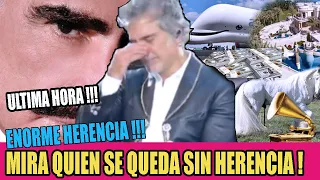 ULTIMA HORA !!!
ENORME HERENCIA !!!
MIRA QUIEN SE QUEDA SIN HERENCIA !